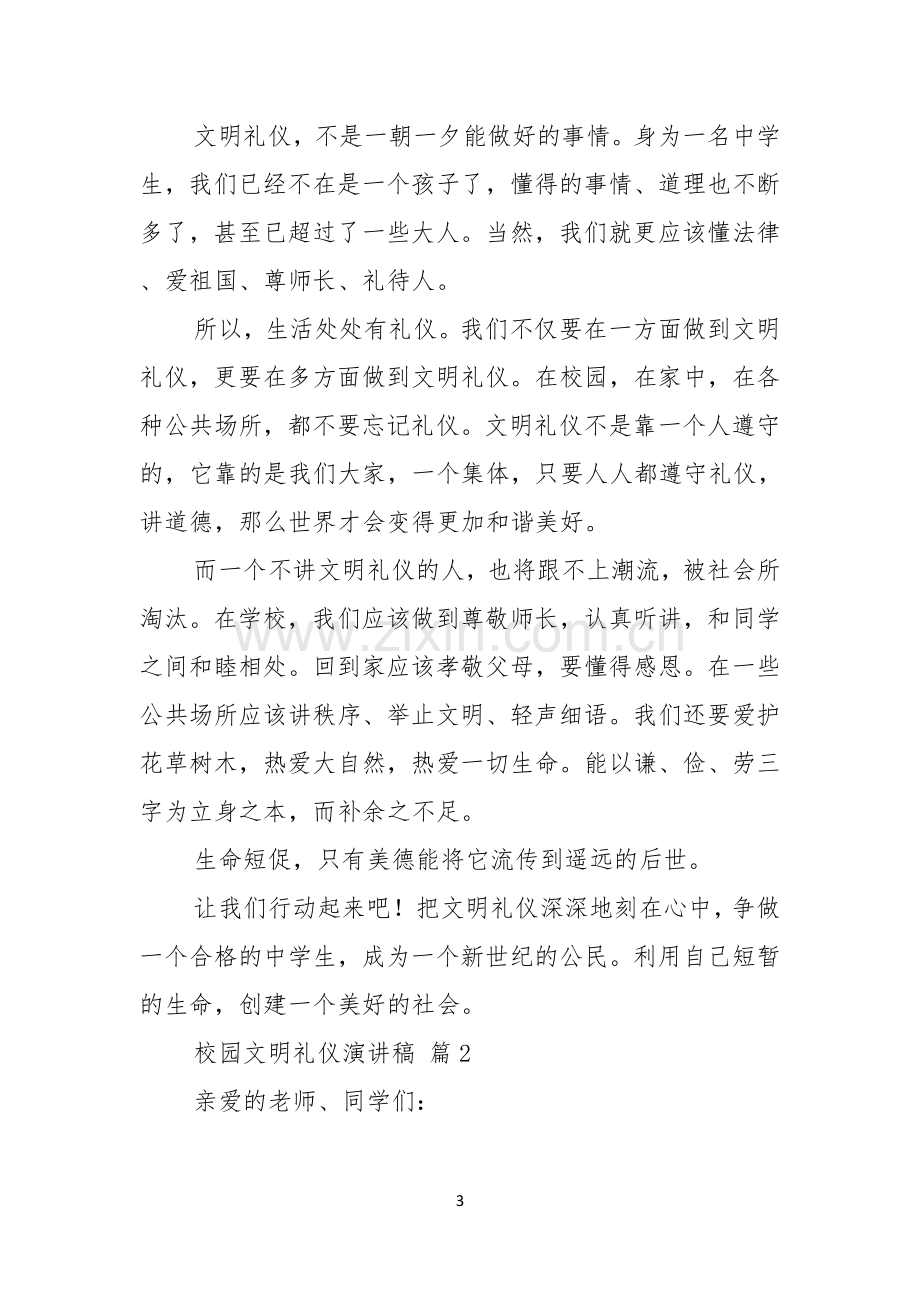 文明礼仪，不是一朝一夕能做好的事情。身为一名中学生，我们已经不在是一个孩子了，懂得的事情、道理也不断多了，甚至已超过了一些大人。当然，我们就更应该懂法律、爱祖国、尊师长、礼待人。

所以，生活处处有礼仪。我们不仅要在一方面做到文明礼仪，更要在多方面做到文明礼仪。在校园，在家中，在各种公共场所，都不要忘记礼仪。文明礼仪不是靠一个人遵守的，它靠的是我们大家，一个集体，只要人人都遵守礼仪，讲道德，那么世界才会变得更加和谐美好。

而一个不讲文明礼仪的人，也将跟不上潮流，被社会所淘汰。在学校，我们应该做到尊敬师长，认真听讲，和同学之间和睦相处。回到家应该孝敬父母，要懂得感恩。在一些公共场所应该讲秩序、举止文明、轻声细语。我们还要爱护花草树木，热爱大自然，热爱一切生命。能以谦、俭、劳三字为立身之本，而补余之不足。

生命短促，只有美德能将它流传到遥远的后世。

让我们行动起来吧！把文明礼仪深深地刻在心中，争做一个合格的中学生，成为一个新世纪的公民。利用自己短暂的生命，创建一个美好的社会。

校园文明礼仪演讲稿 篇2

亲爱的老师、同学们：

3

www.zixin.com.cn